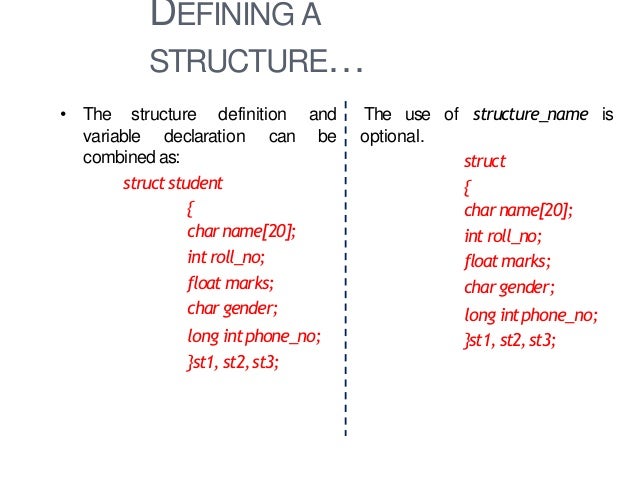 DEFINING A STRUCTURE…

• The structure definition and variable declaration can be combined as:

struct student
{
char name[20];
int roll_no;
float marks;
char gender;
long int phone_no;
}st1, st2, st3;

The use of structure_name is optional.

struct
{
char name[20];
int roll_no;
float marks;
char gender;
long int phone_no;
}st1, st2, st3;